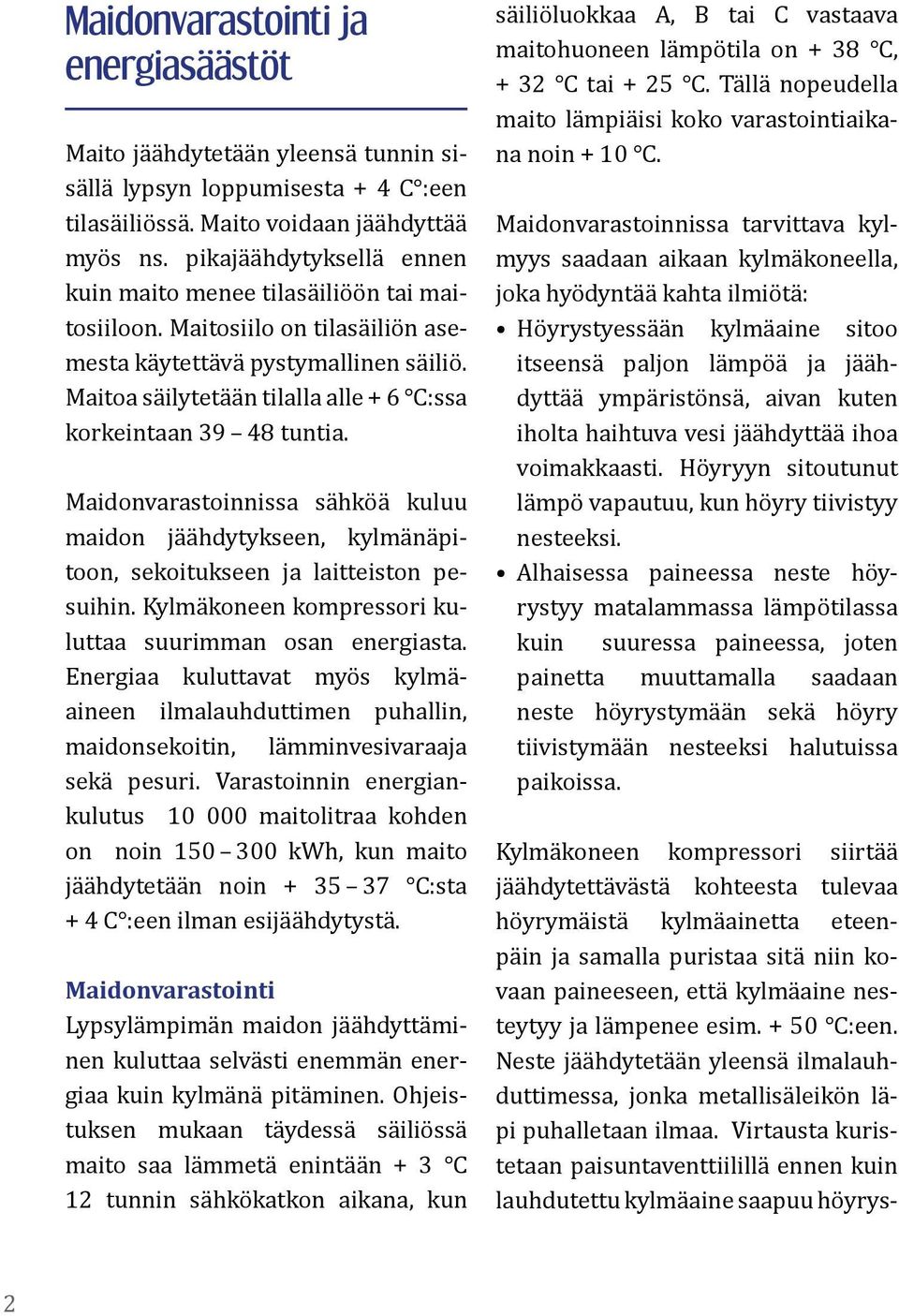 Maidonvarastointi ja energiasäästöt

Maito jäähdytetään yleensä tunnin sisällä lypsyn loppumisesta + 4 C°:een tilasäiliössä. Maito voidaan jäähdyttää myös ns. pikajäähdytyksellä ennen kuin maito menee tilasäiliöön tai maitosiiloon. Maitosiilo on tilasäiliön asemesta käytettävä pystymallinen säiliö. Maitoa säilytetään tilalla alle + 6 °C:ssa korkeintaan 39 – 48 tuntia.

Maidonvarastoinnissa sähköä kuluu maidon jäähdytykseen, kylmänäpitoon, sekoitukseen ja laitteiston pesuihin. Kylmäkoneen kompressori kuluttaa suurimman osan energiasta. Energiaa kuluttavat myös kylmäaineen ilmalauhduttimen puhallin, maidonsekoitin, lämminvesivaraaja sekä pesuri. Varastoinnin energiankulutus 10 000 maitolitraa kohden on noin 150 – 300 kWh, kun maito jäähdytetään noin + 35 – 37 °C:sta + 4 C°:een ilman esijäähdytystä.

Maidonvarastointi
Lypsylämpimän maidon jäähdyttäminen kuluttaa selvästi enemmän energiaa kuin kylmänä pitäminen. Ohjeistuksen mukaan täydessä säiliössä maito saa lämmetä enintään + 3 °C 12 tunnin sähkökatkon aikana, kun säiliöluokkaa A, B tai C vastaava maitohuoneen lämpötila on + 38 °C, + 32 °C tai + 25 °C. Tällä nopeudella maito lämpiäisi koko varastointiaikana noin + 10 °C.

Maidonvarastoinnissa tarvittava kylmyys saadaan aikaan kylmäkoneella, joka hyödyntää kahta ilmiötä:
• Höyrystyessään kylmäaine sitoo itseensä paljon lämpöä ja jäähdyttää ympäristönsä, aivan kuten iholta haihtuva vesi jäähdyttää ihoa voimakkaasti. Höyryyn sitoutunut lämpö vapautuu, kun höyry tiivistyy nesteeksi.
• Alhaisessa paineessa neste höyrystyy matalammassa lämpötilassa kuin suuressa paineessa, joten painetta muuttamalla saadaan neste höyrystymään sekä höyry tiivistymään nesteeksi halutuissa paikoissa.

Kylmäkoneen kompressori siirtää jäähdytettävästä kohteesta tulevaa höyrymäistä kylmäainetta eteenpäin ja samalla puristaa sitä niin kovaan paineeseen, että kylmäaine nesteytyy ja lämpenee esim. + 50 °C:een. Neste jäähdytetään yleensä ilmalauhduttimessa, jonka metallisäleikön läpi puhalletaan ilmaa. Virtausta kuristetaan paisuntaventtiilillä ennen kuin lauhdutettu kylmäaine saapuu höyrys-

2